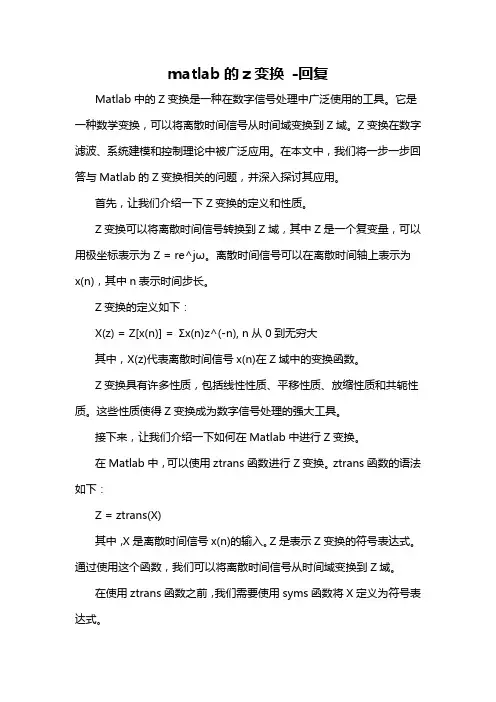 matlab 的 z 变换 -回复

Matlab 中的 Z 变换是一种在数字信号处理中广泛使用的工具。它是一种数学变换，可以将离散时间信号从时间域变换到 Z 域。Z 变换在数字滤波、系统建模和控制理论中被广泛应用。在本文中，我们将一步一步回答与 Matlab 的 Z 变换相关的问题，并深入探讨其应用。

首先，让我们介绍一下 Z 变换的定义和性质。

Z 变换可以将离散时间信号转换到 Z 域，其中 Z 是一个复变量，可以用极坐标表示为 Z = re^jω。离散时间信号可以在离散时间轴上表示为 x(n)，其中 n 表示时间步长。

Z 变换的定义如下：

X(z) = Z[x(n)] = Σx(n)z^(-n), n 从 0 到无穷大

其中，X(z)代表离散时间信号 x(n)在 Z 域中的变换函数。

Z 变换具有许多性质，包括线性性质、平移性质、放缩性质和共轭性质。这些性质使得 Z 变换成为数字信号处理的强大工具。

接下来，让我们介绍一下如何在 Matlab 中进行 Z 变换。

在 Matlab 中，可以使用 ztrans 函数进行 Z 变换。ztrans 函数的语法如下：

Z = ztrans(X)

其中，X 是离散时间信号 x(n)的输入。Z 是表示 Z 变换的符号表达式。通过使用这个函数，我们可以将离散时间信号从时间域变换到 Z 域。

在使用 ztrans 函数之前，我们需要使用 syms 函数将 X 定义为符号表达式。